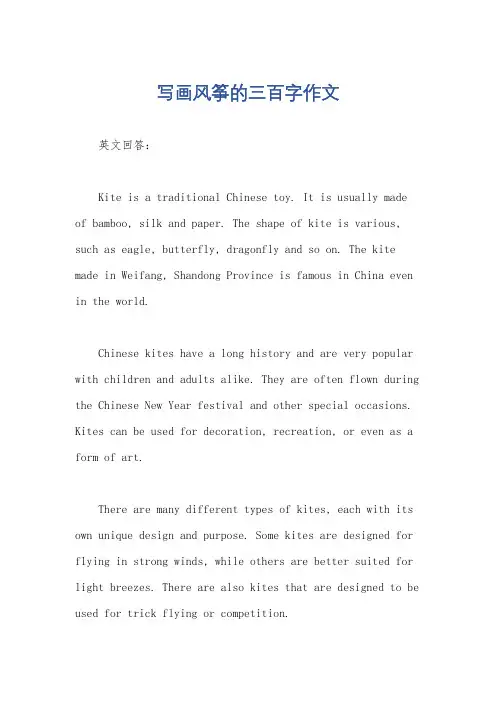 写画风筝的三百字作文

英文回答：

Kite is a traditional Chinese toy. It is usually made of bamboo, silk and paper. The shape of kite is various, such as eagle, butterfly, dragonfly and so on. The kite made in Weifang, Shandong Province is famous in China even in the world.

Chinese kites have a long history and are very popular with children and adults alike. They are often flown during the Chinese New Year festival and other special occasions. Kites can be used for decoration, recreation, or even as a form of art.

There are many different types of kites, each with its own unique design and purpose. Some kites are designed for flying in strong winds, while others are better suited for light breezes. There are also kites that are designed to be used for trick flying or competition.